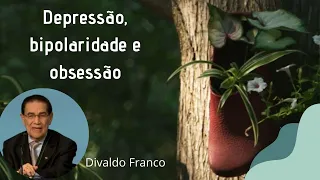 Depressão, bipolaridade e obsessão

Divaldo Franco